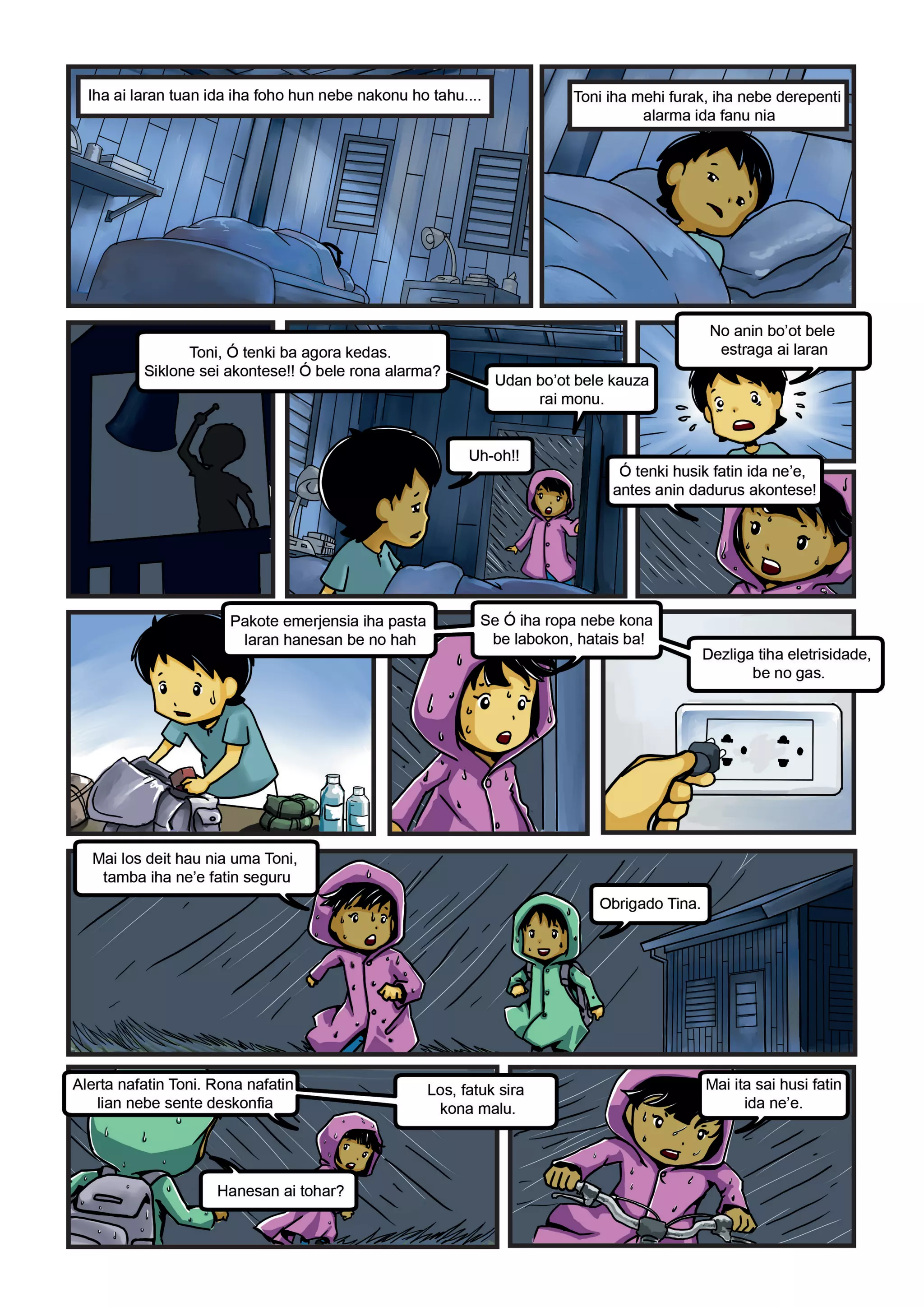 Iha ai laran tuan ida iha foho hun nebe nakonu ho tahu....

Toni iha mehi furak, iha nebe derepenti alarma ida fanu nia

Toni, Ó tenki ba agora kedas. Siklone sei akontese!! Ó bele rona alarma?

Udan bo'ot bele kauza rai monu.

No anin bo'ot bele estraga ai laran

Uh-oh!!

Ó tenki husik fatin ida ne'e, antes anin dadurus akontese!

Pakote emerjensia iha pasta laran hanesan be no hah

Se Ó iha ropa nebe kona be labokon, hatais ba!

Dezliga tiha eletrisidade, be no gas.

Mai los deit hau nia uma Toni, tamba iha ne'e fatin seguru

Obrigado Tina.

Alerta nafatin Toni. Rona nafatin lian nebe sente deskonfia

Los, fatuk sira kona malu.

Hanesan ai tohar?

Mai ita sai husi fatin ida ne'e.